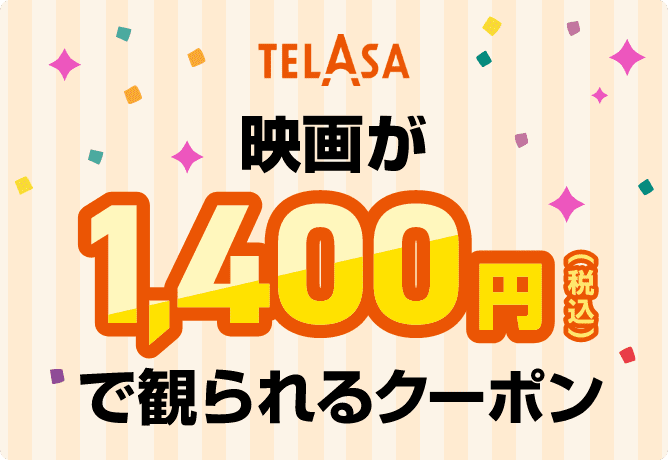 TELASA

映画が

1,400円（税込）

で観られるクーポン